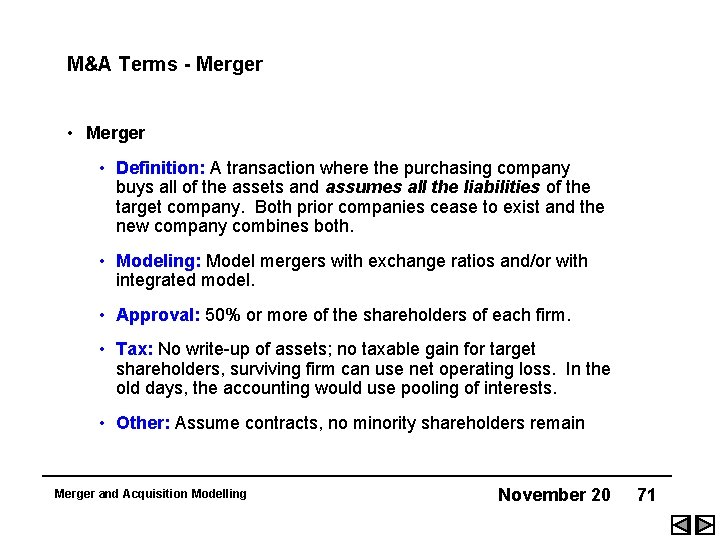 M&A Terms - Merger

• Merger

• Definition: A transaction where the purchasing company buys all of the assets and assumes all the liabilities of the target company. Both prior companies cease to exist and the new company combines both.

• Modeling: Model mergers with exchange ratios and/or with integrated model.

• Approval: 50% or more of the shareholders of each firm.

• Tax: No write-up of assets; no taxable gain for target shareholders, surviving firm can use net operating loss. In the old days, the accounting would use pooling of interests.

• Other: Assume contracts, no minority shareholders remain

Merger and Acquisition Modelling

November 20 71